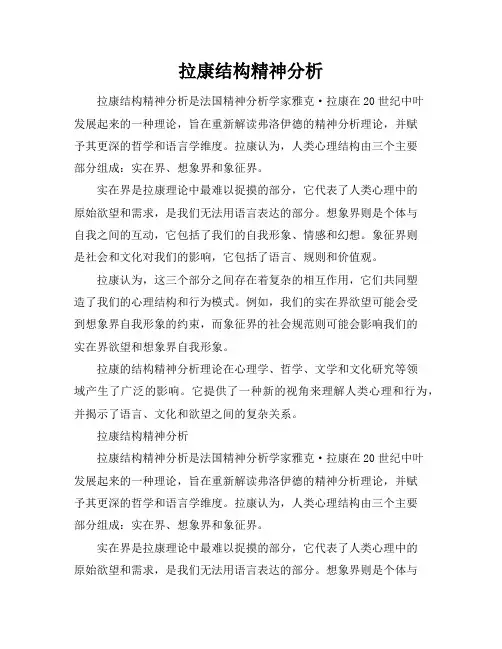 拉康结构精神分析

拉康结构精神分析是法国精神分析学家雅克·拉康在20世纪中叶发展起来的一种理论，旨在重新解读弗洛伊德的精神分析理论，并赋予其更深的哲学和语言学维度。拉康认为，人类心理结构由三个主要部分组成：实在界、想象界和象征界。

实在界是拉康理论中最难以捉摸的部分，它代表了人类心理中的原始欲望和需求，是我们无法用语言表达的部分。想象界则是个体与自我之间的互动，它包括了我们的自我形象、情感和幻想。象征界则是社会和文化对我们的影响，它包括了语言、规则和价值观。

拉康认为，这三个部分之间存在着复杂的相互作用，它们共同塑造了我们的心理结构和行为模式。例如，我们的实在界欲望可能会受到想象界自我形象的约束，而象征界的社会规范则可能会影响我们的实在界欲望和想象界自我形象。

拉康的结构精神分析理论在心理学、哲学、文学和文化研究等领域产生了广泛的影响。它提供了一种新的视角来理解人类心理和行为，并揭示了语言、文化和欲望之间的复杂关系。

拉康结构精神分析

拉康结构精神分析是法国精神分析学家雅克·拉康在20世纪中叶发展起来的一种理论，旨在重新解读弗洛伊德的精神分析理论，并赋予其更深的哲学和语言学维度。拉康认为，人类心理结构由三个主要部分组成：实在界、想象界和象征界。

实在界是拉康理论中最难以捉摸的部分，它代表了人类心理中的原始欲望和需求，是我们无法用语言表达的部分。想象界则是个体与